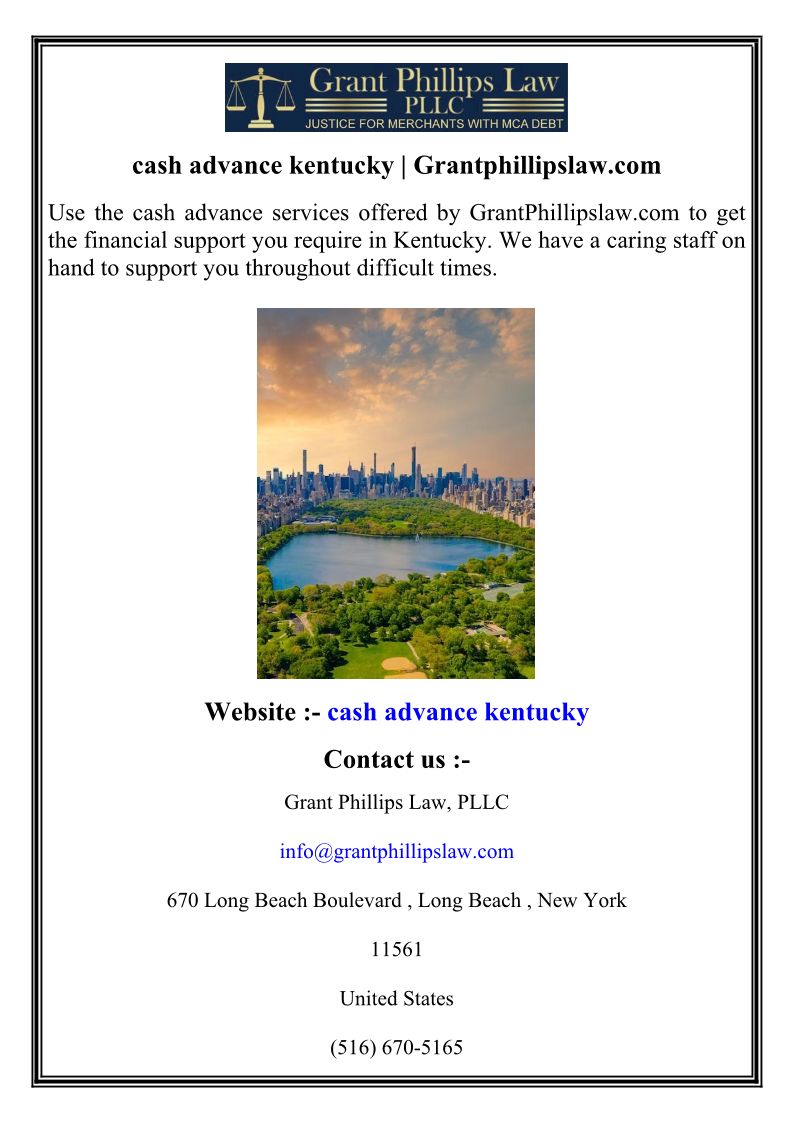 Grant Phillips Law
PLLC
JUSTICE FOR MERCHANTS WITH MCA DEBT

cash advance kentucky | Grantphillipslaw.com

Use the cash advance services offered by GrantPhillipslaw.com to get the financial support you require in Kentucky. We have a caring staff on hand to support you throughout difficult times.

Website :- cash advance kentucky

Contact us :-

Grant Phillips Law, PLLC

info@grantphillipslaw.com

670 Long Beach Boulevard , Long Beach , New York

11561

United States

(516) 670-5165